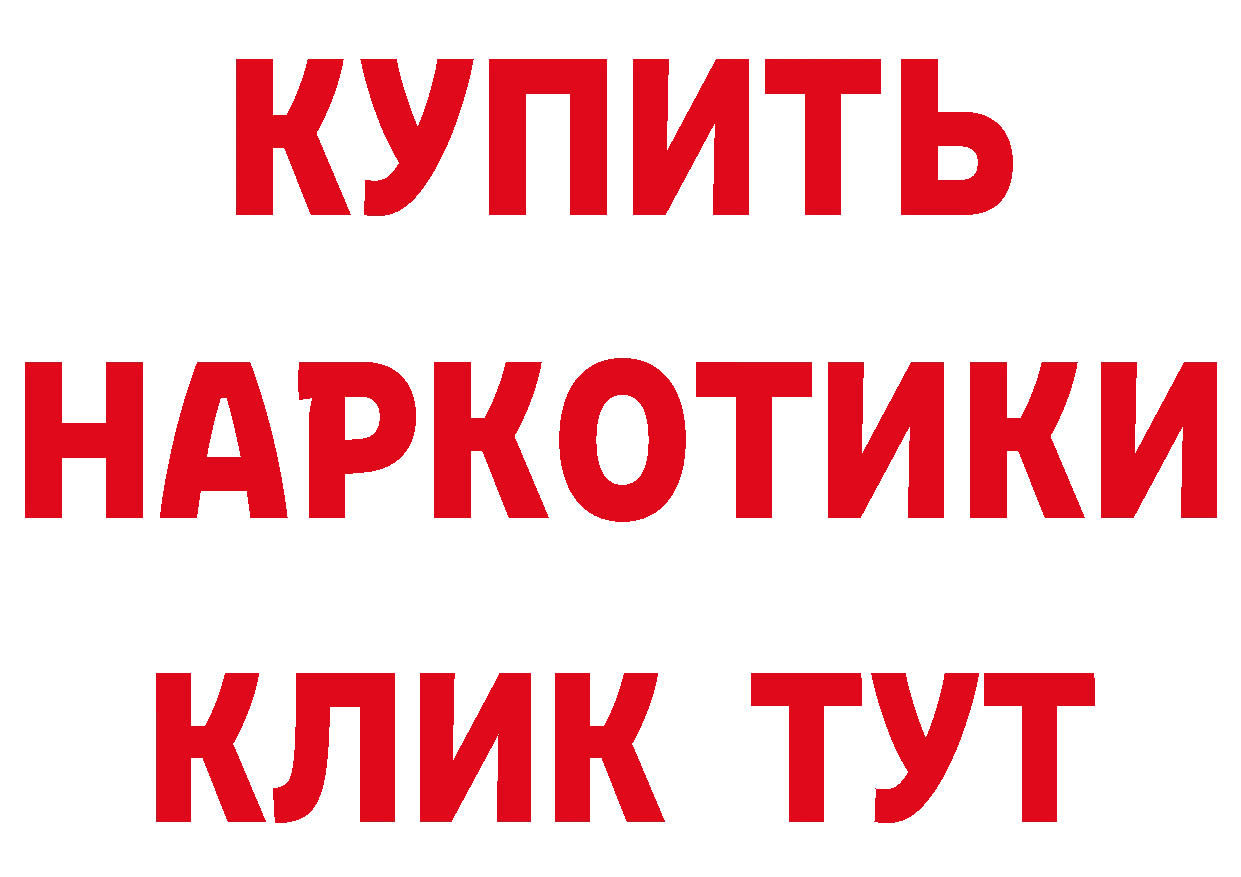 КУПИТЬ
НАРКОТИКИ
КЛИК ТУТ